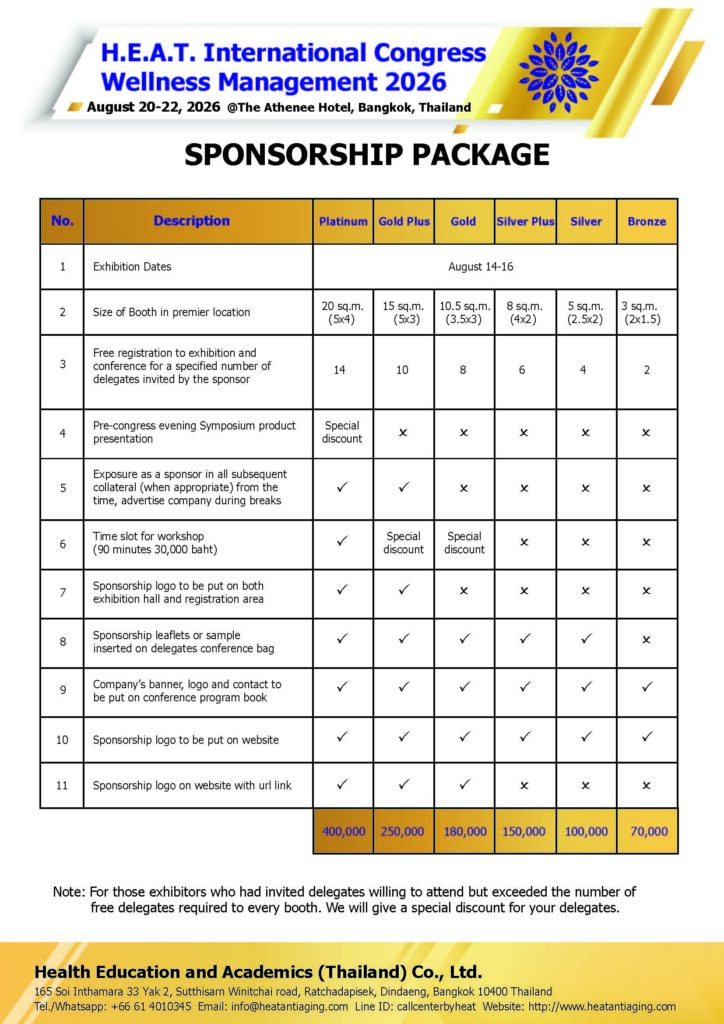 H.E.A.T. International Congress Wellness Management 2026

August 20-22, 2026 @The Athenee Hotel, Bangkok, Thailand

SPONSORSHIP PACKAGE

| No. | Description | Platinum | Gold Plus | Gold | Silver Plus | Silver | Bronze |
|---|---|---|---|---|---|---|---|
| 1 | Exhibition Dates | August 14-16 | | | | | |
| 2 | Size of Booth in premier location | 20 sq.m. (5x4) | 15 sq.m. (5x3) | 10.5 sq.m. (3.5x3) | 8 sq.m. (4x2) | 5 sq.m. (2.5x2) | 3 sq.m. (2x1.5) |
| 3 | Free registration to exhibition and conference for a specified number of delegates invited by the sponsor | 14 | 10 | 8 | 6 | 4 | 2 |
| 4 | Pre-congress evening Symposium product presentation | Special discount | × | × | × | × | × |
| 5 | Exposure as a sponsor in all subsequent collateral (when appropriate) from the time, advertise company during breaks | ✓ | ✓ | × | × | × | × |
| 6 | Time slot for workshop (90 minutes 30,000 baht) | ✓ | Special discount | Special discount | × | × | × |
| 7 | Sponsorship logo to be put on both exhibition hall and registration area | ✓ | ✓ | × | × | × | × |
| 8 | Sponsorship leaflets or sample inserted on delegates conference bag | ✓ | ✓ | ✓ | ✓ | ✓ | × |
| 9 | Company's banner, logo and contact to be put on conference program book | ✓ | ✓ | ✓ | ✓ | ✓ | ✓ |
| 10 | Sponsorship logo to be put on website | ✓ | ✓ | ✓ | ✓ | ✓ | ✓ |
| 11 | Sponsorship logo on website with url link | ✓ | ✓ | ✓ | × | × | × |
| | | 400,000 | 250,000 | 180,000 | 150,000 | 100,000 | 70,000 |

Note: For those exhibitors who had invited delegates willing to attend but exceeded the number of free delegates required to every booth. We will give a special discount for your delegates.

Health Education and Academics (Thailand) Co., Ltd.

165 Soi Inthamara 33 Yak 2, Sutthisarn Winitchai road, Ratchadapisek, Dindaeng, Bangkok 10400 Thailand
Tel./Whatsapp: +66 61 4010345 Email: info@heatantiaging.com Line ID: callcenterbyheat Website: http://www.heatantiaging.com